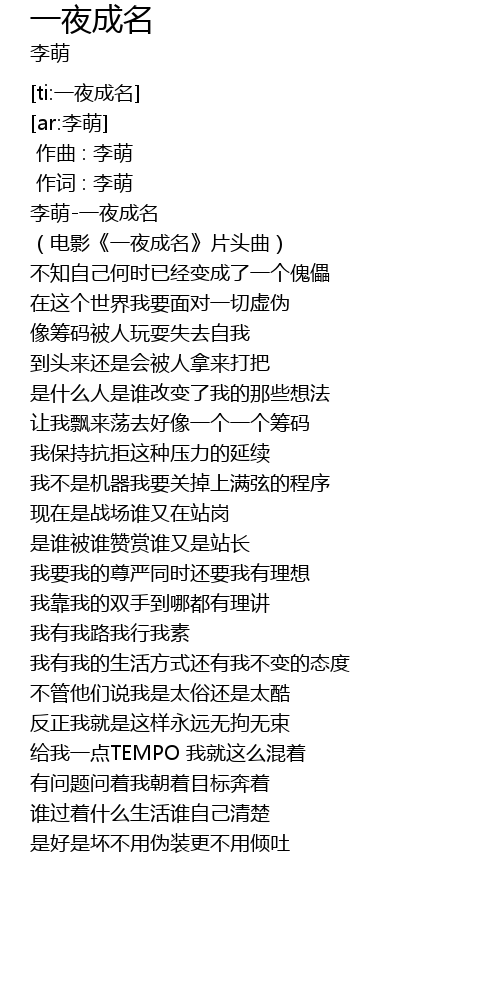 一夜成名
李萌

[ti:一夜成名]
[ar:李萌]
作曲 : 李萌
作词 : 李萌
李萌-一夜成名
（电影《一夜成名》片头曲）
不知自己何时已经变成了一个傀儡
在这个世界我要面对一切虚伪
像筹码被人玩耍失去自我
到头来还是会被人拿来打把
是什么人是谁改变了我的那些想法
让我飘来荡去好像一个一个筹码
我保持抗拒这种压力的延续
我不是机器我要关掉上满弦的程序
现在是战场谁又在站岗
是谁被谁赞赏谁又是站长
我要我的尊严同时还要我有理想
我靠我的双手到哪都有理讲
我有我路我行我素
我有我的生活方式还有我不变的态度
不管他们说我是太俗还是太酷
反正我就是这样永远无拘无束
给我一点TEMPO 我就这么混着
有问题问着我朝着目标奔着
谁过着什么生活谁自己清楚
是好是坏不用伪装更不用倾吐